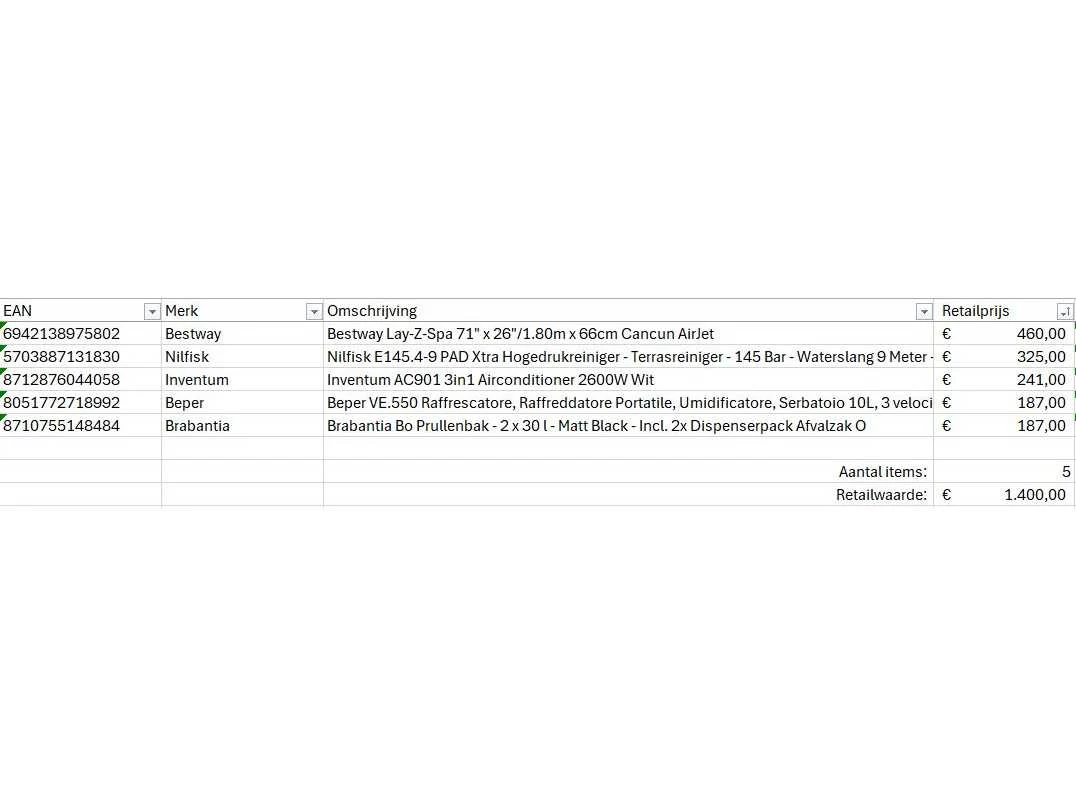 | EAN | Merk | Omschrijving | Retailprijs |
|---|---|---|---|
| 6942138975802 | Bestway | Bestway Lay-Z-Spa 71" x 26"/1.80m x 66cm Cancun AirJet | € 460,00 |
| 5703887131830 | Nilfisk | Nilfisk E145.4-9 PAD Xtra Hogedrukreiniger - Terrasreiniger - 145 Bar - Waterslang 9 Meter - | € 325,00 |
| 8712876044058 | Inventum | Inventum AC901 3in1 Airconditioner 2600W Wit | € 241,00 |
| 8051772718992 | Beper | Beper VE.550 Raffrescatore, Raffreddatore Portatile, Umidificatore, Serbatoio 10L, 3 veloci | € 187,00 |
| 8710755148484 | Brabantia | Brabantia Bo Prullenbak - 2 x 30 l - Matt Black - Incl. 2x Dispenserpack Afvalzak O | € 187,00 |
| | | | |
| | | Aantal items: | 5 |
| | | Retailwaarde: | € 1.400,00 |